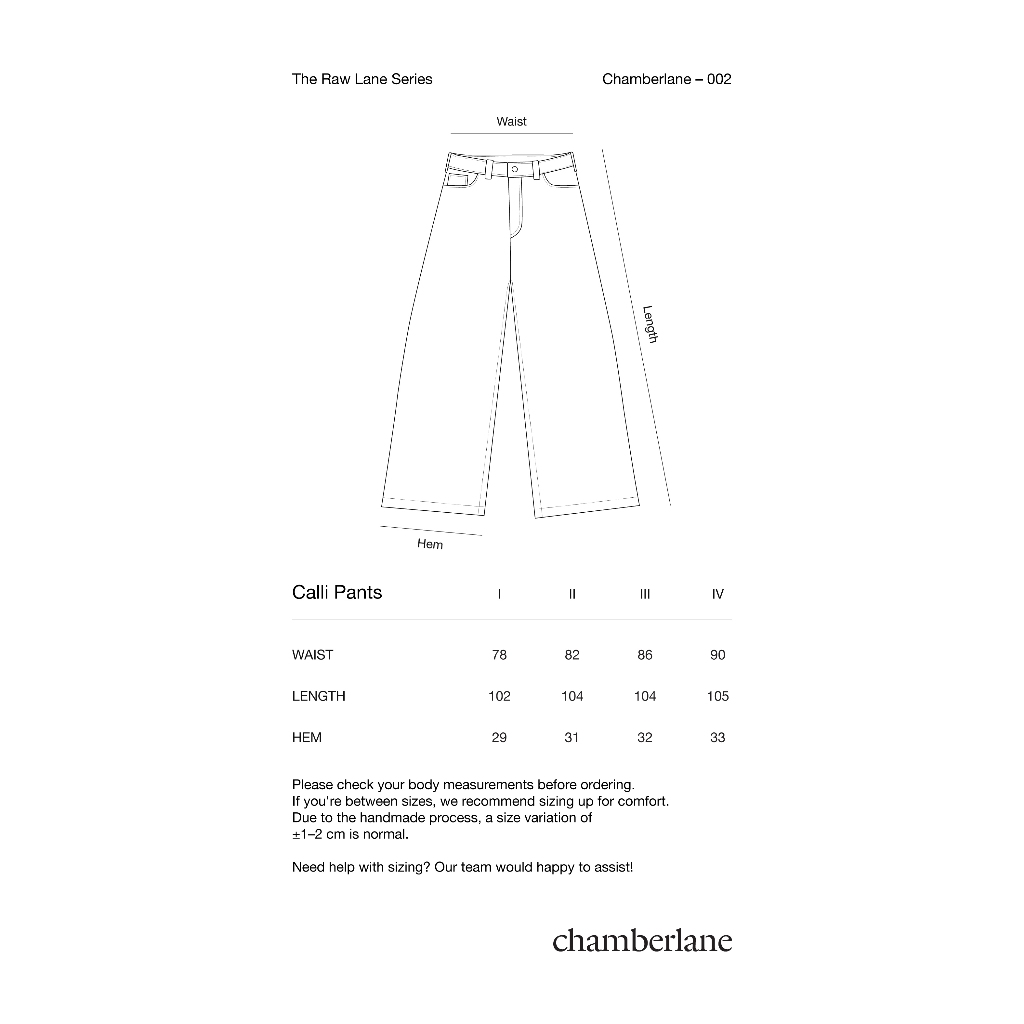 The Raw Lane Series

Chamberlane – 002

Waist

Length

Hem

| Calli Pants | I | II | III | IV |
|---|---|---|---|---|
| WAIST | 78 | 82 | 86 | 90 |
| LENGTH | 102 | 104 | 104 | 105 |
| HEM | 29 | 31 | 32 | 33 |

Please check your body measurements before ordering. If you're between sizes, we recommend sizing up for comfort. Due to the handmade process, a size variation of ±1–2 cm is normal.

Need help with sizing? Our team would happy to assist!

chamberlane